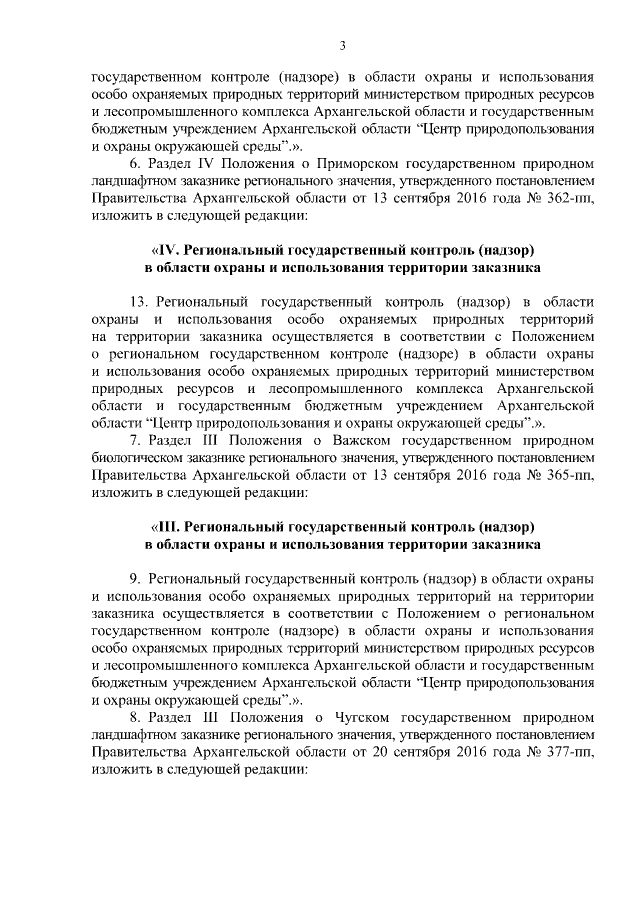 3

государственном контроле (надзоре) в области охраны и использования особо охраняемых природных территорий министерством природных ресурсов и лесопромышленного комплекса Архангельской области и государственным бюджетным учреждением Архангельской области “Центр природопользования и охраны окружающей среды”.».

6. Раздел IV Положения о Приморском государственном природном ландшафтном заказнике регионального значения, утвержденного постановлением Правительства Архангельской области от 13 сентября 2016 года № 362-пп, изложить в следующей редакции:

«IV. Региональный государственный контроль (надзор) в области охраны и использования территории заказника

13. Региональный государственный контроль (надзор) в области охраны и использования особо охраняемых природных территорий на территории заказника осуществляется в соответствии с Положением о региональном государственном контроле (надзоре) в области охраны и использования особо охраняемых природных территорий министерством природных ресурсов и лесопромышленного комплекса Архангельской области и государственным бюджетным учреждением Архангельской области “Центр природопользования и охраны окружающей среды”.».

7. Раздел III Положения о Важском государственном природном биологическом заказнике регионального значения, утвержденного постановлением Правительства Архангельской области от 13 сентября 2016 года № 365-пп, изложить в следующей редакции:

«III. Региональный государственный контроль (надзор) в области охраны и использования территории заказника

9. Региональный государственный контроль (надзор) в области охраны и использования особо охраняемых природных территорий на территории заказника осуществляется в соответствии с Положением о региональном государственном контроле (надзоре) в области охраны и использования особо охраняемых природных территорий министерством природных ресурсов и лесопромышленного комплекса Архангельской области и государственным бюджетным учреждением Архангельской области “Центр природопользования и охраны окружающей среды”.».

8. Раздел III Положения о Чугском государственном природном ландшафтном заказнике регионального значения, утвержденного постановлением Правительства Архангельской области от 20 сентября 2016 года № 377-пп, изложить в следующей редакции: